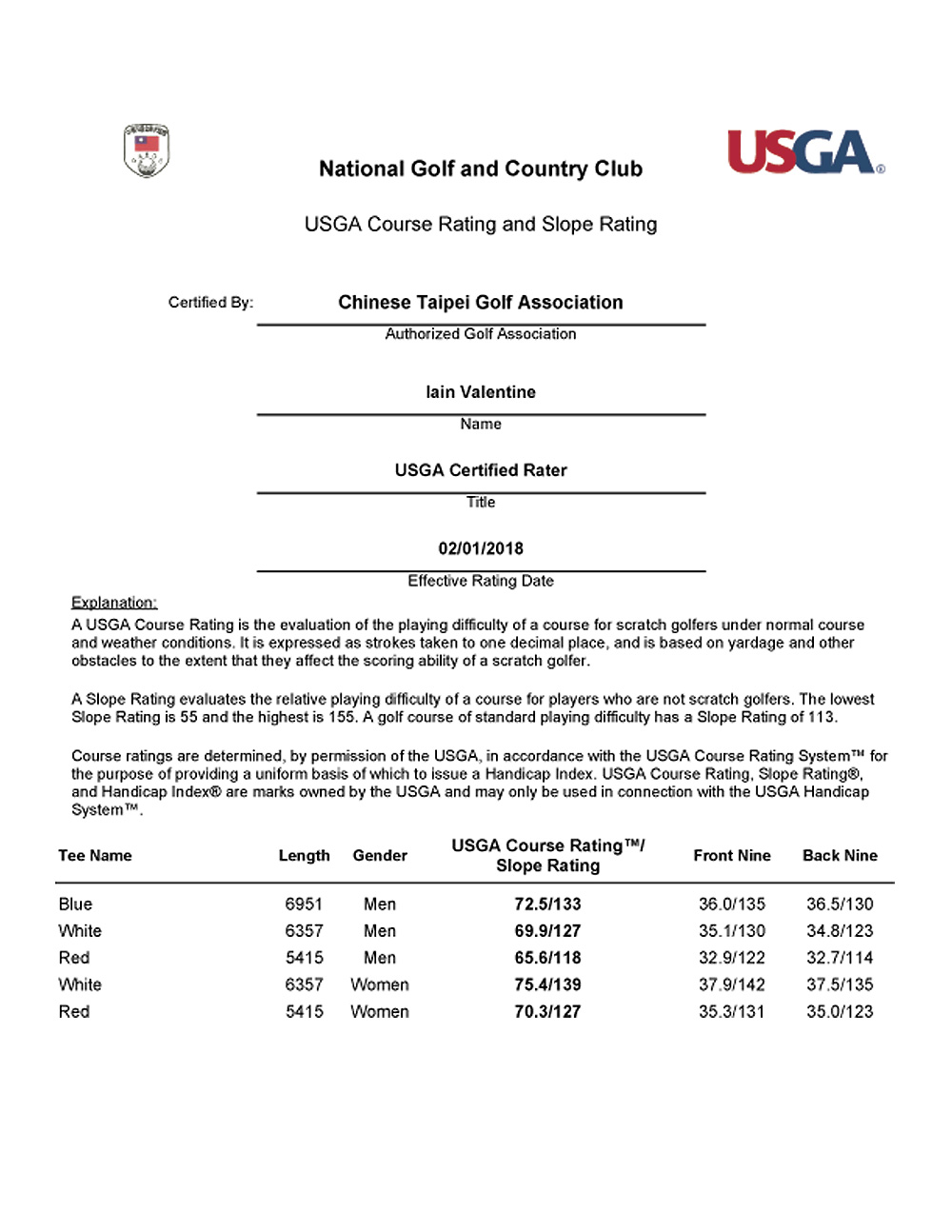 USGA®

National Golf and Country Club

USGA Course Rating and Slope Rating

Certified By: Chinese Taipei Golf Association
Authorized Golf Association

Iain Valentine
Name

USGA Certified Rater
Title

02/01/2018
Effective Rating Date

Explanation:
A USGA Course Rating is the evaluation of the playing difficulty of a course for scratch golfers under normal course and weather conditions. It is expressed as strokes taken to one decimal place, and is based on yardage and other obstacles to the extent that they affect the scoring ability of a scratch golfer.

A Slope Rating evaluates the relative playing difficulty of a course for players who are not scratch golfers. The lowest Slope Rating is 55 and the highest is 155. A golf course of standard playing difficulty has a Slope Rating of 113.

Course ratings are determined, by permission of the USGA, in accordance with the USGA Course Rating System™ for the purpose of providing a uniform basis of which to issue a Handicap Index. USGA Course Rating, Slope Rating®, and Handicap Index® are marks owned by the USGA and may only be used in connection with the USGA Handicap System™.

| Tee Name | Length | Gender | USGA Course Rating™/ Slope Rating | Front Nine | Back Nine |
|---|---|---|---|---|---|
| Blue | 6951 | Men | 72.5/133 | 36.0/135 | 36.5/130 |
| White | 6357 | Men | 69.9/127 | 35.1/130 | 34.8/123 |
| Red | 5415 | Men | 65.6/118 | 32.9/122 | 32.7/114 |
| White | 6357 | Women | 75.4/139 | 37.9/142 | 37.5/135 |
| Red | 5415 | Women | 70.3/127 | 35.3/131 | 35.0/123 |